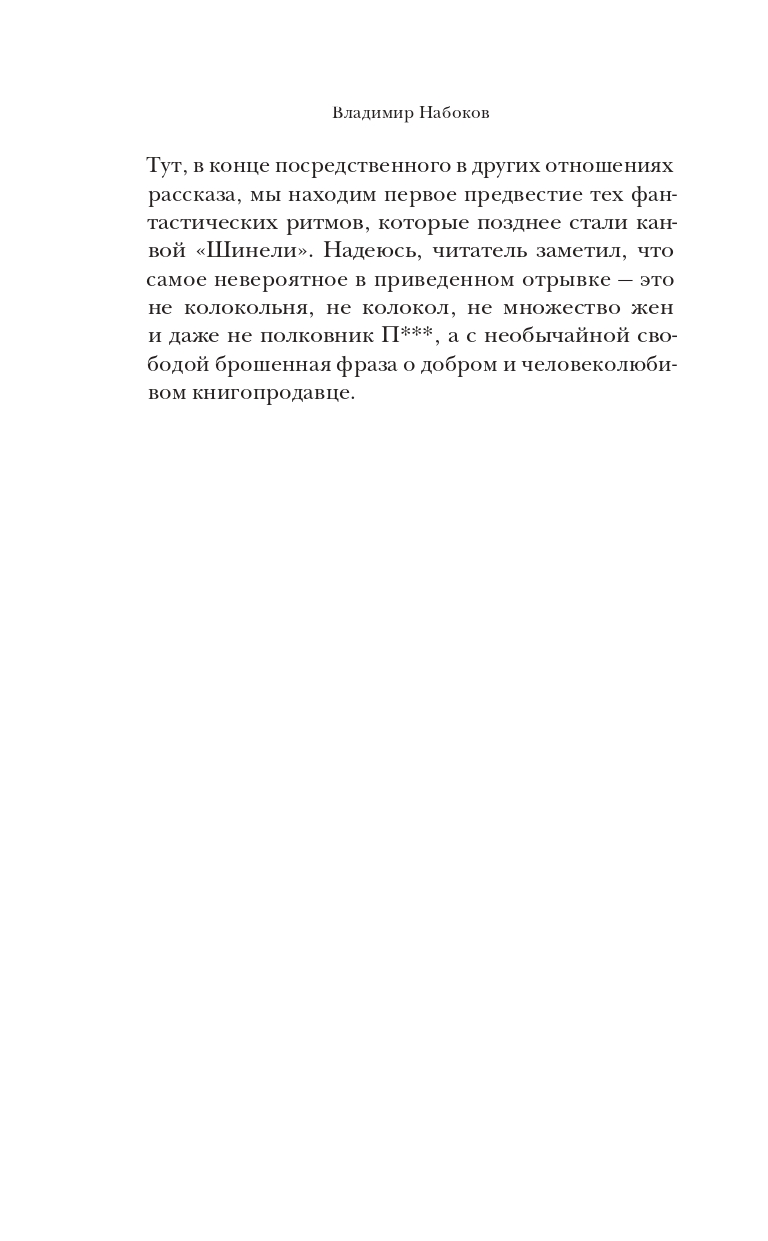 Владимир Набоков

Тут, в конце посредственного в других отношениях рассказа, мы находим первое предвестие тех фантастических ритмов, которые позднее стали канвой «Шинели». Надеюсь, читатель заметил, что самое невероятное в приведенном отрывке — это не колокольня, не колокол, не множество жен и даже не полковник П***, а с необычайной свободой брошенная фраза о добром и человеколюбивом книгопродавце.